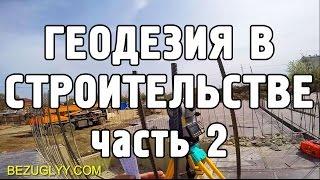 ГЕОДЕЗИЯ В СТРОИТЕЛЬСТВЕ часть 2

BEZUGLYY.COM